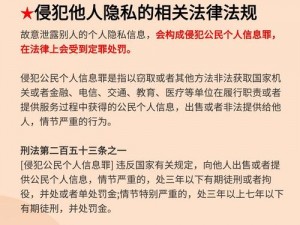 ★侵犯他人隐私的相关法律法规

故意泄露别人的个人隐私信息，会构成侵犯公民个人信息罪，在法律上会受到定罪处罚。

侵犯公民个人信息罪是指以窃取或者其他方法非法获取国家机关或者金融、电信、交通、教育、医疗等单位在履行职责或者提供服务过程中获得的公民个人信息，出售或者非法提供给他人，情节严重的行为。

刑法第二百五十三条之一
[侵犯公民个人信息罪] 违反国家有关规定，向他人出售或者提供公民个人信息，情节严重的，处三年以下有期徒刑或者拘役，并处或者单处罚金;情节特别严重的，处三年以上七年以下有期徒刑，并处罚金。